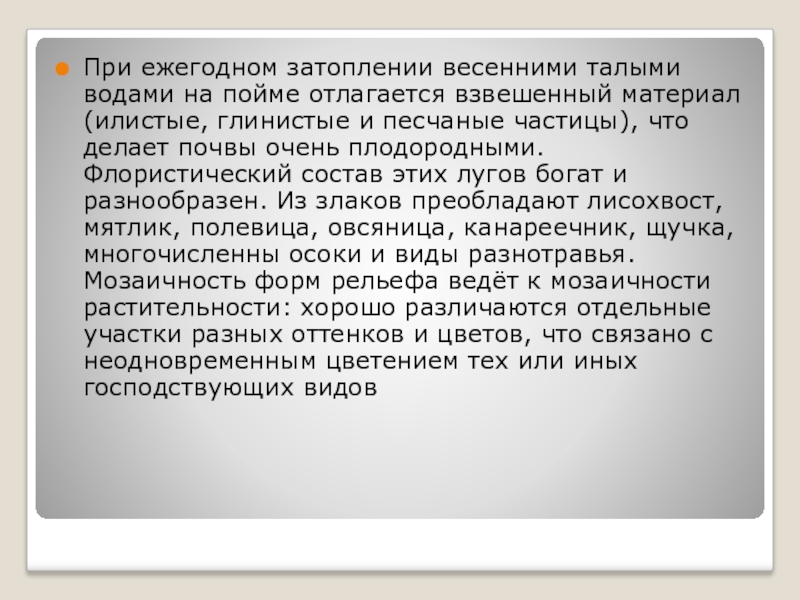 • При ежегодном затоплении весенними талыми водами на пойме отлагается взвешенный материал (илистые, глинистые и песчаные частицы), что делает почвы очень плодородными. Флористический состав этих лугов богат и разнообразен. Из злаков преобладают лисохвост, мятлик, полевица, овсяница, канареечник, щучка, многочисленны осоки и виды разнотравья. Мозаичность форм рельефа ведёт к мозаичности растительности: хорошо различаются отдельные участки разных оттенков и цветов, что связано с неодновременным цветением тех или иных господствующих видов